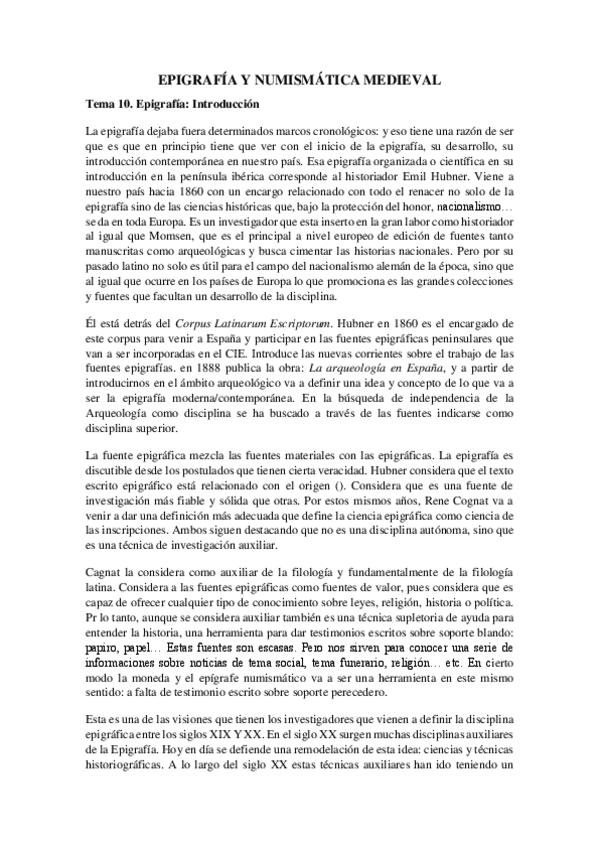 EPIGRAFÍA Y NUMISMÁTICA MEDIEVAL

Tema 10. Epigrafía: Introducción

La epigrafía dejaba fuera determinados marcos cronológicos: y eso tiene una razón de ser que es que en principio tiene que ver con el inicio de la epigrafía, su desarrollo, su introducción contemporánea en nuestro país. Esa epigrafía organizada o científica en su introducción en la península ibérica corresponde al historiador Emil Hubner. Viene a nuestro país hacia 1860 con un encargo relacionado con todo el renacer no solo de la epigrafía sino de las ciencias históricas que, bajo la protección del honor, nacionalismo… se da en toda Europa. Es un investigador que esta inserto en la gran labor como historiador al igual que Momsen, que es el principal a nivel europeo de edición de fuentes tanto manuscritas como arqueológicas y busca cimentar las historias nacionales. Pero por su pasado latino no solo es útil para el campo del nacionalismo alemán de la época, sino que al igual que ocurre en los países de Europa lo que promociona es las grandes colecciones y fuentes que facultan un desarrollo de la disciplina.

Él está detrás del Corpus Latinarum Escriptorum. Hubner en 1860 es el encargado de este corpus para venir a España y participar en las fuentes epigráficas peninsulares que van a ser incorporadas en el CIE. Introduce las nuevas corrientes sobre el trabajo de las fuentes epigrafías. en 1888 publica la obra: La arqueología en España, y a partir de introducirnos en el ámbito arqueológico va a definir una idea y concepto de lo que va a ser la epigrafía moderna/contemporánea. En la búsqueda de independencia de la Arqueología como disciplina se ha buscado a través de las fuentes indicarse como disciplina superior.

La fuente epigráfica mezcla las fuentes materiales con las epigráficas. La epigrafía es discutible desde los postulados que tienen cierta veracidad. Hubner considera que el texto escrito epigráfico está relacionado con el origen (). Considera que es una fuente de investigación más fiable y sólida que otras. Por estos mismos años, Rene Cognat va a venir a dar una definición más adecuada que define la ciencia epigráfica como ciencia de las inscripciones. Ambos siguen destacando que no es una disciplina autónoma, sino que es una técnica de investigación auxiliar.

Cagnat la considera como auxiliar de la filología y fundamentalmente de la filología latina. Considera a las fuentes epigráficas como fuentes de valor, pues considera que es capaz de ofrecer cualquier tipo de conocimiento sobre leyes, religión, historia o política. Pr lo tanto, aunque se considera auxiliar también es una técnica supletoria de ayuda para entender la historia, una herramienta para dar testimonios escritos sobre soporte blando: papiro, papel… Estas fuentes son escasas. Pero nos sirven para conocer una serie de informaciones sobre noticias de tema social, tema funerario, religión… etc. En cierto modo la moneda y el epígrafe numismático va a ser una herramienta en este mismo sentido: a falta de testimonio escrito sobre soporte perecedero.

Esta es una de las visiones que tienen los investigadores que vienen a definir la disciplina epigráfica entre los siglos XIX Y XX. En el siglo XX surgen muchas disciplinas auxiliares de la Epigrafía. Hoy en día se defiende una remodelación de esta idea: ciencias y técnicas historiográficas. A lo largo del siglo XX estas técnicas auxiliares han ido teniendo un